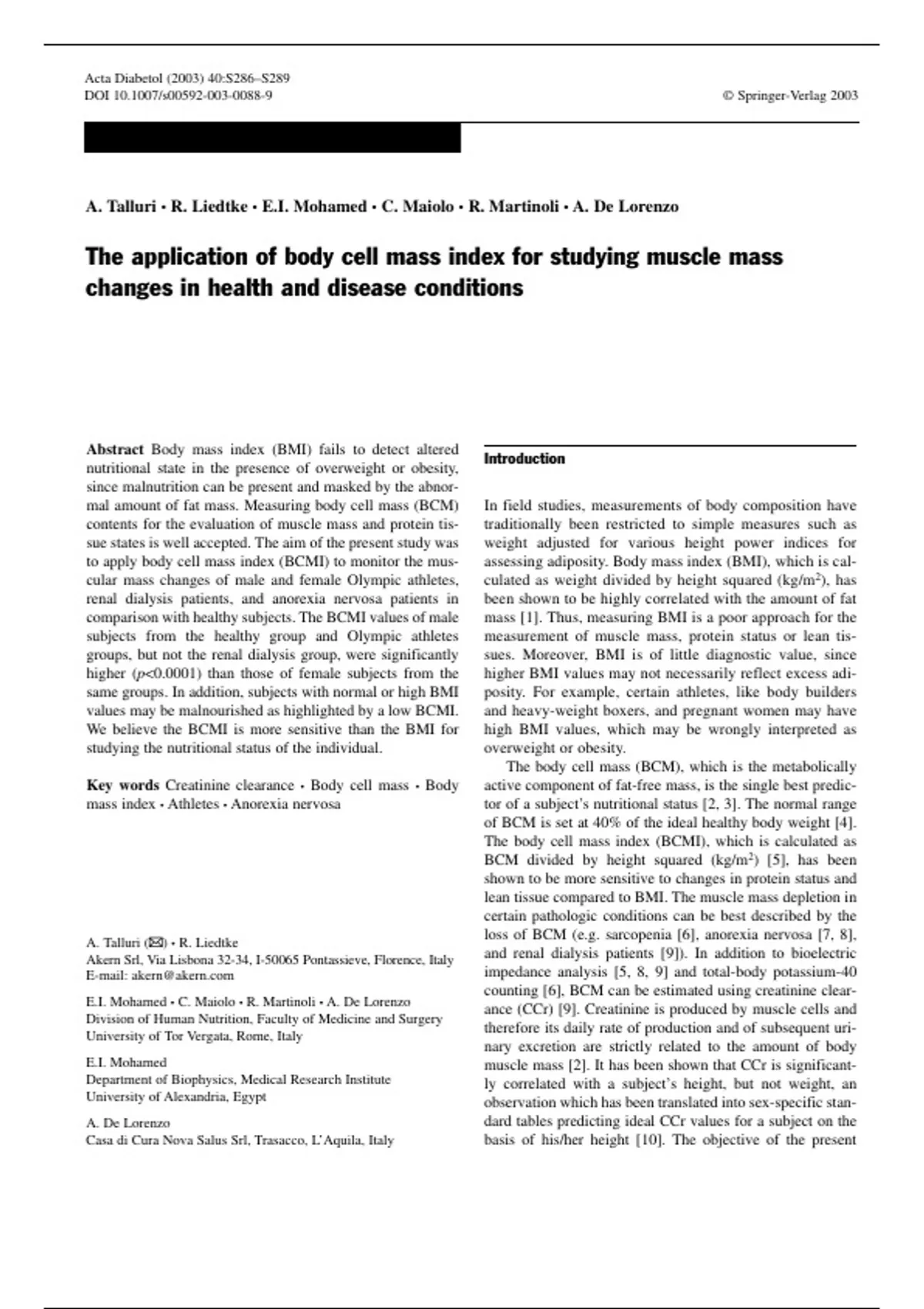 Acta Diabetol (2003) 40:S286–S289
DOI 10.1007/s00592-003-0088-9

© Springer-Verlag 2003

A. Talluri • R. Liedtke • E.I. Mohamed • C. Maiolo • R. Martinoli • A. De Lorenzo

The application of body cell mass index for studying muscle mass changes in health and disease conditions

Abstract Body mass index (BMI) fails to detect altered nutritional state in the presence of overweight or obesity, since malnutrition can be present and masked by the abnormal amount of fat mass. Measuring body cell mass (BCM) contents for the evaluation of muscle mass and protein tissue states is well accepted. The aim of the present study was to apply body cell mass index (BCMI) to monitor the muscular mass changes of male and female Olympic athletes, renal dialysis patients, and anorexia nervosa patients in comparison with healthy subjects. The BCMI values of male subjects from the healthy group and Olympic athletes groups, but not the renal dialysis group, were significantly higher ($p$<0.0001) than those of female subjects from the same groups. In addition, subjects with normal or high BMI values may be malnourished as highlighted by a low BCMI. We believe the BCMI is more sensitive than the BMI for studying the nutritional status of the individual.

Key words Creatinine clearance • Body cell mass • Body mass index • Athletes • Anorexia nervosa

A. Talluri (✉) • R. Liedtke
Akern Srl, Via Lisbona 32-34, I-50065 Pontassieve, Florence, Italy
E-mail: akern@akern.com

E.I. Mohamed • C. Maiolo • R. Martinoli • A. De Lorenzo
Division of Human Nutrition, Faculty of Medicine and Surgery
University of Tor Vergata, Rome, Italy

E.I. Mohamed
Department of Biophysics, Medical Research Institute
University of Alexandria, Egypt

A. De Lorenzo
Casa di Cura Nova Salus Srl, Trasacco, L'Aquila, Italy

Introduction

In field studies, measurements of body composition have traditionally been restricted to simple measures such as weight adjusted for various height power indices for assessing adiposity. Body mass index (BMI), which is calculated as weight divided by height squared (kg/m$^2$), has been shown to be highly correlated with the amount of fat mass [1]. Thus, measuring BMI is a poor approach for the measurement of muscle mass, protein status or lean tissues. Moreover, BMI is of little diagnostic value, since higher BMI values may not necessarily reflect excess adiposity. For example, certain athletes, like body builders and heavy-weight boxers, and pregnant women may have high BMI values, which may be wrongly interpreted as overweight or obesity.

The body cell mass (BCM), which is the metabolically active component of fat-free mass, is the single best predictor of a subject's nutritional status [2, 3]. The normal range of BCM is set at 40% of the ideal healthy body weight [4]. The body cell mass index (BCMI), which is calculated as BCM divided by height squared (kg/m$^2$) [5], has been shown to be more sensitive to changes in protein status and lean tissue compared to BMI. The muscle mass depletion in certain pathologic conditions can be best described by the loss of BCM (e.g. sarcopenia [6], anorexia nervosa [7, 8], and renal dialysis patients [9]). In addition to bioelectric impedance analysis [5, 8, 9] and total-body potassium-40 counting [6], BCM can be estimated using creatinine clearance (CCr) [9]. Creatinine is produced by muscle cells and therefore its daily rate of production and of subsequent urinary excretion are strictly related to the amount of body muscle mass [2]. It has been shown that CCr is significantly correlated with a subject's height, but not weight, an observation which has been translated into sex-specific standard tables predicting ideal CCr values for a subject on the basis of his/her height [10]. The objective of the present